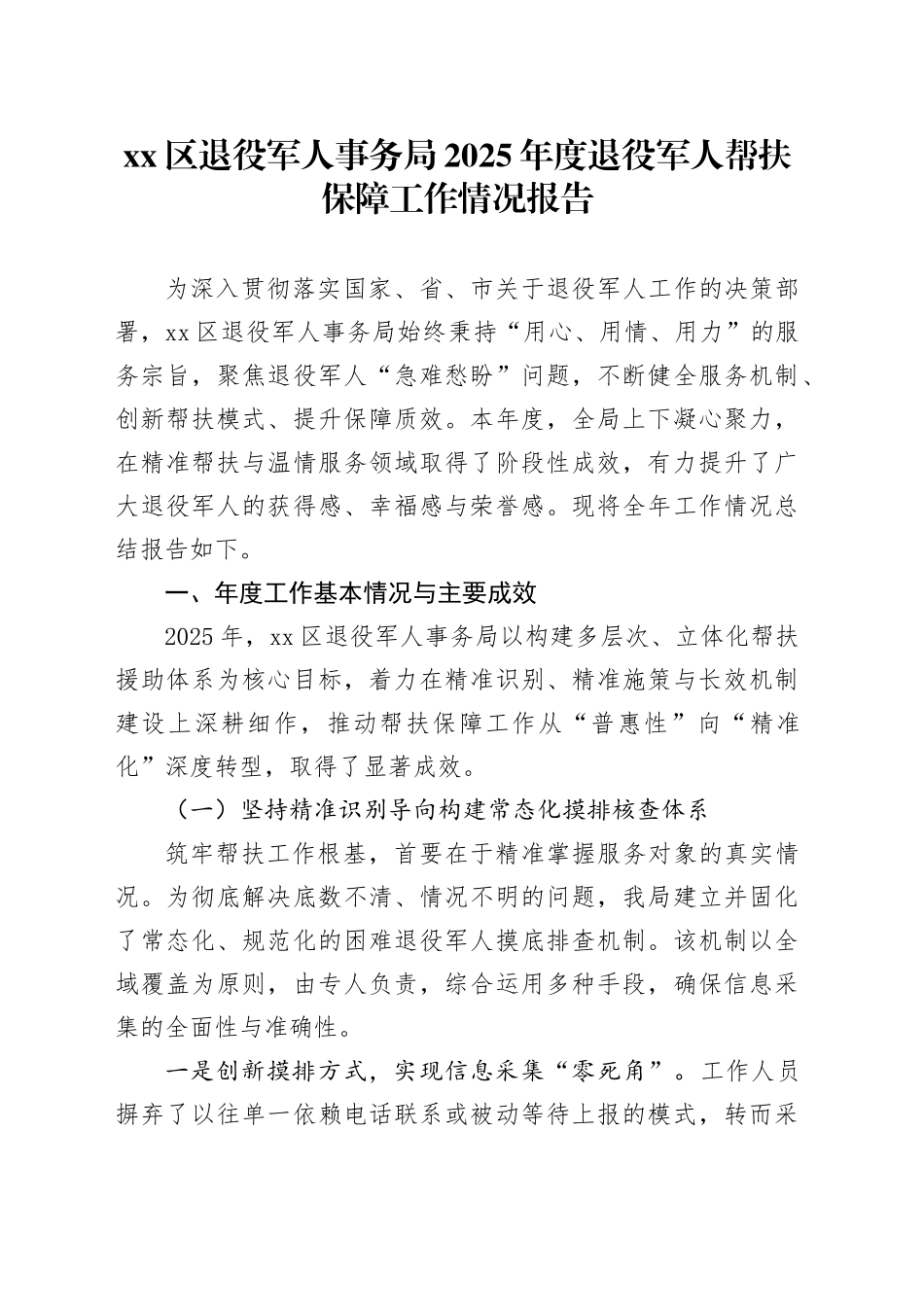 xx 区退役军人事务局 2025 年度退役军人帮扶保障工作情况报告

为深入贯彻落实国家、省、市关于退役军人工作的决策部署，xx 区退役军人事务局始终秉持“用心、用情、用力”的服务宗旨，聚焦退役军人“急难愁盼”问题，不断健全服务机制、创新帮扶模式、提升保障质效。本年度，全局上下凝心聚力，在精准帮扶与温情服务领域取得了阶段性成效，有力提升了广大退役军人的获得感、幸福感与荣誉感。现将全年工作情况总结报告如下。

一、年度工作基本情况与主要成效

2025 年，xx 区退役军人事务局以构建多层次、立体化帮扶援助体系为核心目标，着力在精准识别、精准施策与长效机制建设上深耕细作，推动帮扶保障工作从“普惠性”向“精准化”深度转型，取得了显著成效。

（一）坚持精准识别导向构建常态化摸排核查体系

筑牢帮扶工作根基，首要在于精准掌握服务对象的真实情况。为彻底解决底数不清、情况不明的问题，我局建立并固化了常态化、规范化的困难退役军人摸底排查机制。该机制以全域覆盖为原则，由专人负责，综合运用多种手段，确保信息采集的全面性与准确性。

一是创新摸排方式，实现信息采集“零死角”。工作人员摒弃了以往单一依赖电话联系或被动等待上报的模式，转而采